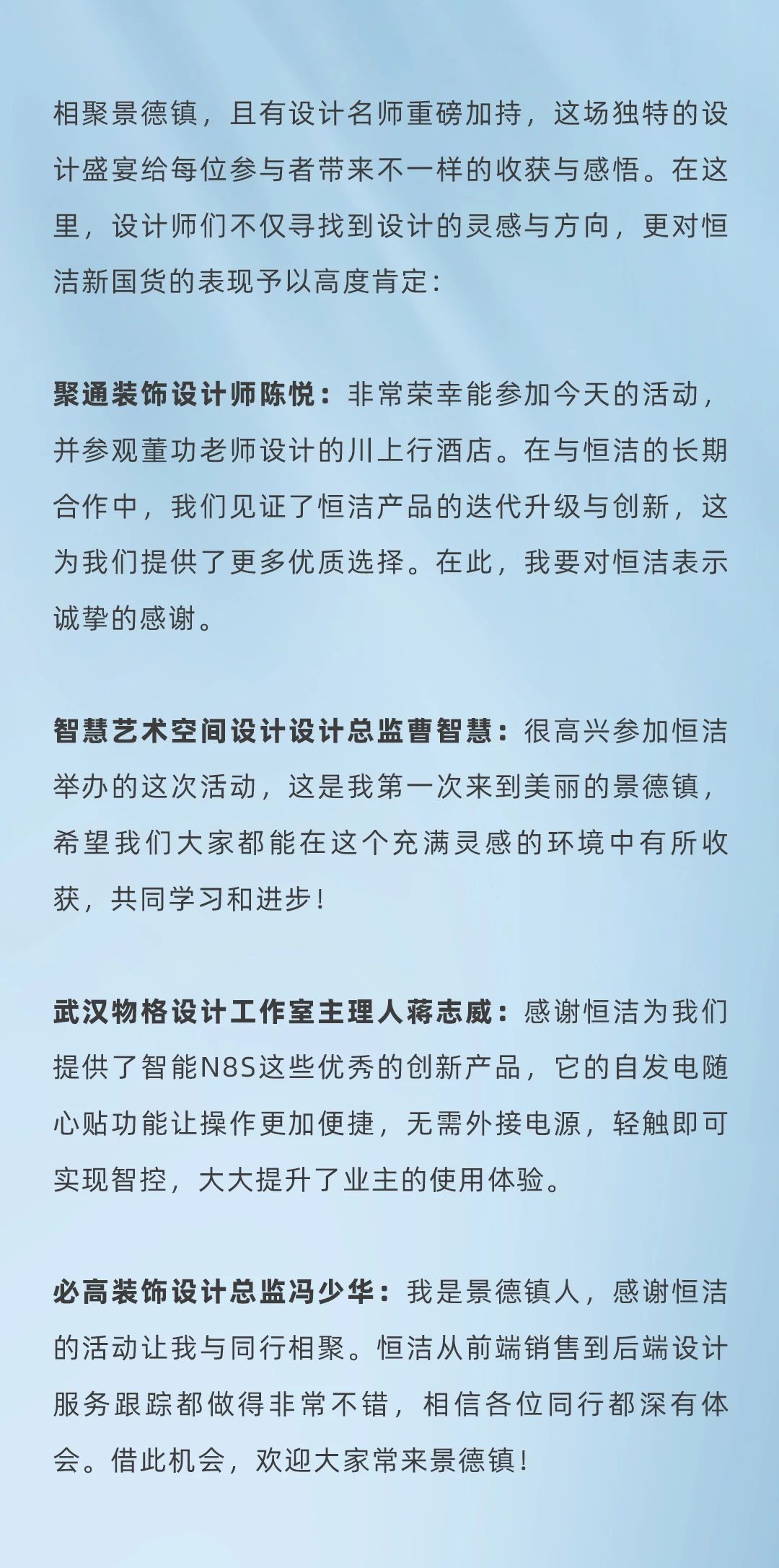 相聚景德镇，且有设计名师重磅加持，这场独特的设计盛宴给每位参与者带来不一样的收获与感悟。在这里，设计师们不仅寻找到设计的灵感与方向，更对恒洁新国货的表现予以高度肯定：

聚通装饰设计师陈悦：非常荣幸能参加今天的活动，并参观董功老师设计的川上行酒店。在与恒洁的长期合作中，我们见证了恒洁产品的迭代升级与创新，这为我们提供了更多优质选择。在此，我要对恒洁表示诚挚的感谢。

智慧艺术空间设计设计总监曹智慧：很高兴参加恒洁举办的这次活动，这是我第一次来到美丽的景德镇，希望我们大家都能在这个充满灵感的环境中有所收获，共同学习和进步！

武汉物格设计工作室主理人蒋志威：感谢恒洁为我们提供了智能N8S这些优秀的创新产品，它的自发电随心贴功能让操作更加便捷，无需外接电源，轻触即可实现智控，大大提升了业主的使用体验。

必高装饰设计总监冯少华：我是景德镇人，感谢恒洁的活动让我与同行相聚。恒洁从前端销售到后端设计服务跟踪都做得非常不错，相信各位同行都深有体会。借此机会，欢迎大家常来景德镇！